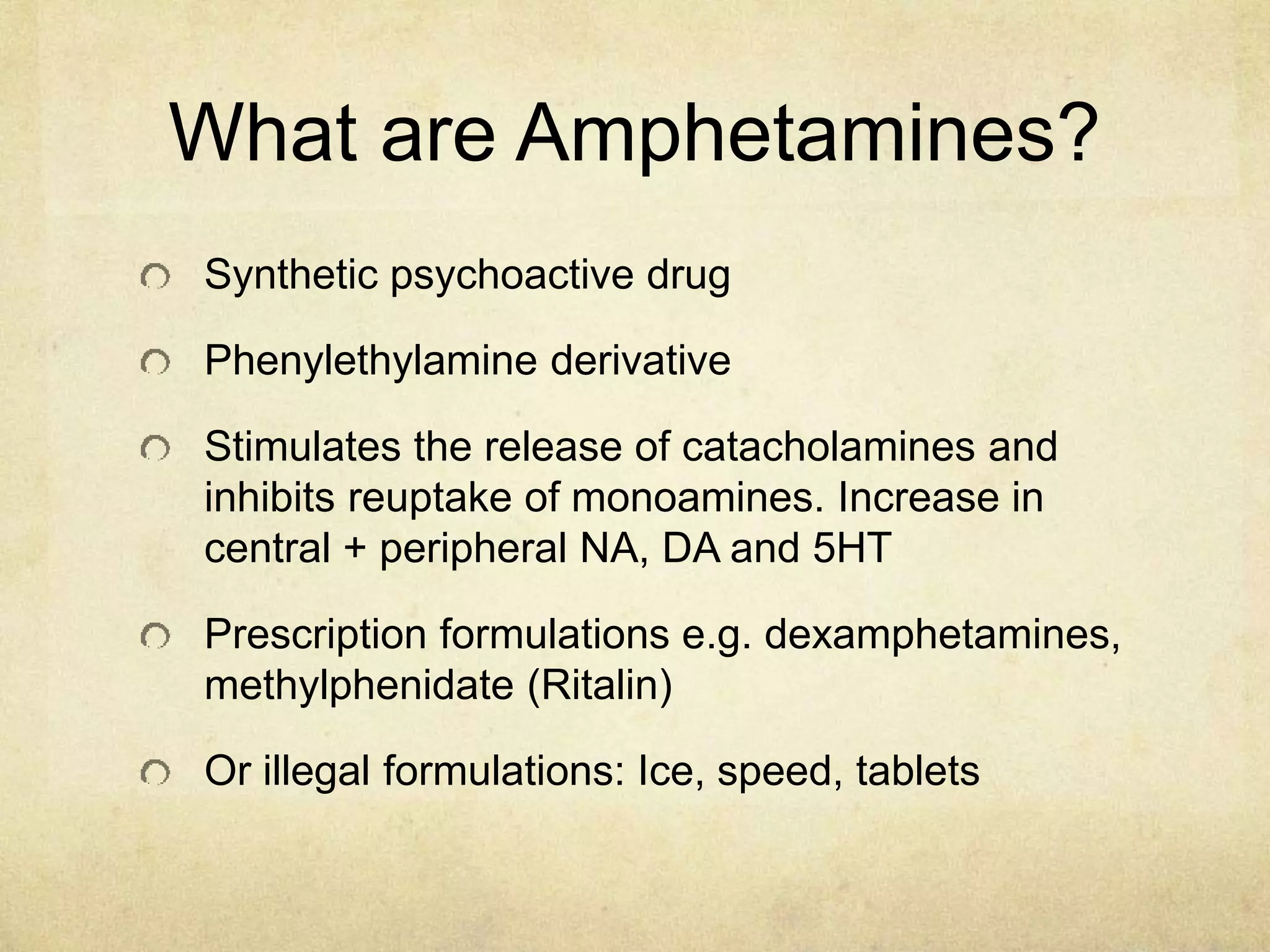 What are Amphetamines?

Synthetic psychoactive drug

Phenylethylamine derivative

Stimulates the release of catacholamines and inhibits reuptake of monoamines. Increase in central + peripheral NA, DA and 5HT

Prescription formulations e.g. dexamphetamines, methylphenidate (Ritalin)

Or illegal formulations: Ice, speed, tablets